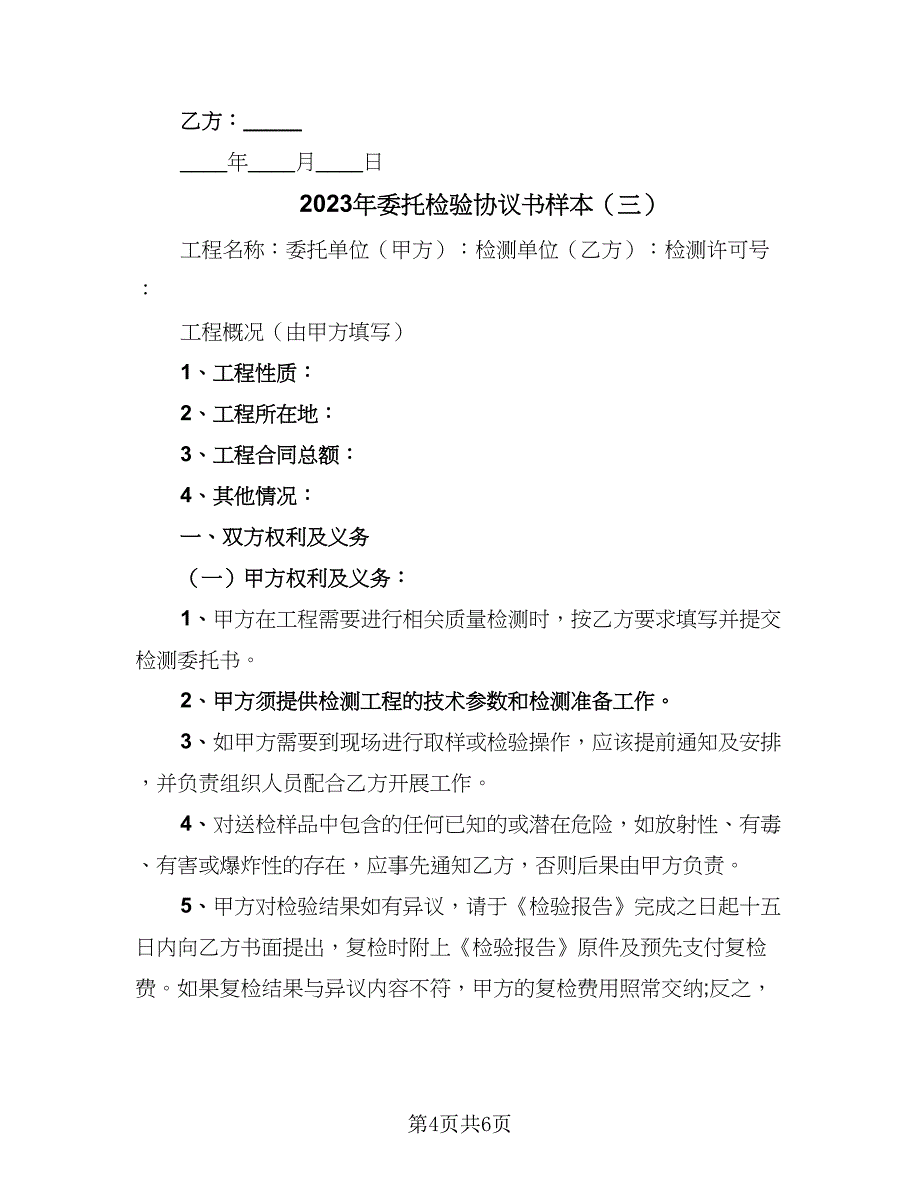 乙方：_____

____年____月____日

2023年委托检验协议书样本（三）

工程名称：委托单位（甲方）：检测单位（乙方）：检测许可号：

工程概况（由甲方填写）

1、工程性质：

2、工程所在地：

3、工程合同总额：

4、其他情况：

一、双方权利及义务

（一）甲方权利及义务：

1、甲方在工程需要进行相关质量检测时，按乙方要求填写并提交检测委托书。

2、甲方须提供检测工程的技术参数和检测准备工作。

3、如甲方需要到现场进行取样或检验操作，应该提前通知及安排，并负责组织人员配合乙方开展工作。

4、对送检样品中包含的任何已知的或潜在危险，如放射性、有毒、有害或爆炸性的存在，应事先通知乙方，否则后果由甲方负责。

5、甲方对检验结果如有异议，请于《检验报告》完成之日起十五日内向乙方书面提出，复检时附上《检验报告》原件及预先支付复检费。如果复检结果与异议内容不符，甲方的复检费用照常交纳;反之，

第4页共6页